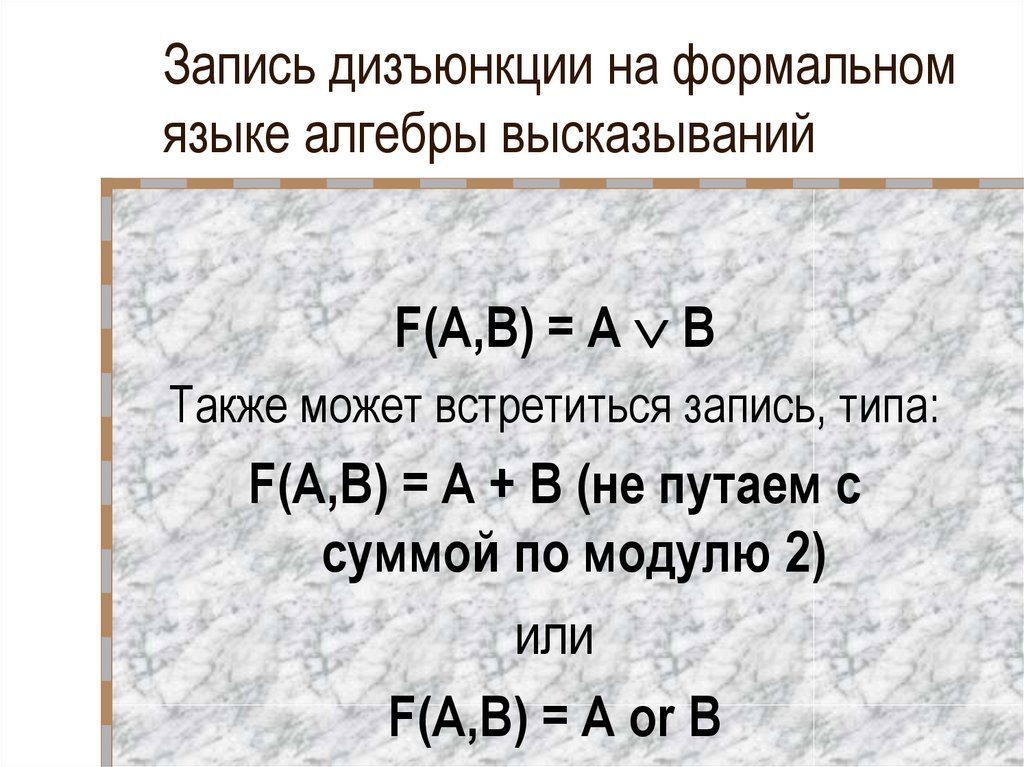 Запись дизъюнкции на формальном языке алгебры высказываний

$F(A,B) = A \vee B$

Также может встретиться запись, типа:

$F(A,B) = A + B$ (не путаем с суммой по модулю 2)

или

F(A,B) = A or B